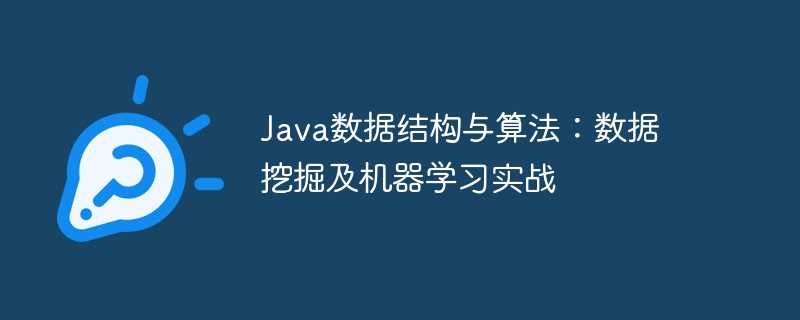 Java数据结构与算法：数据挖掘及机器学习实战